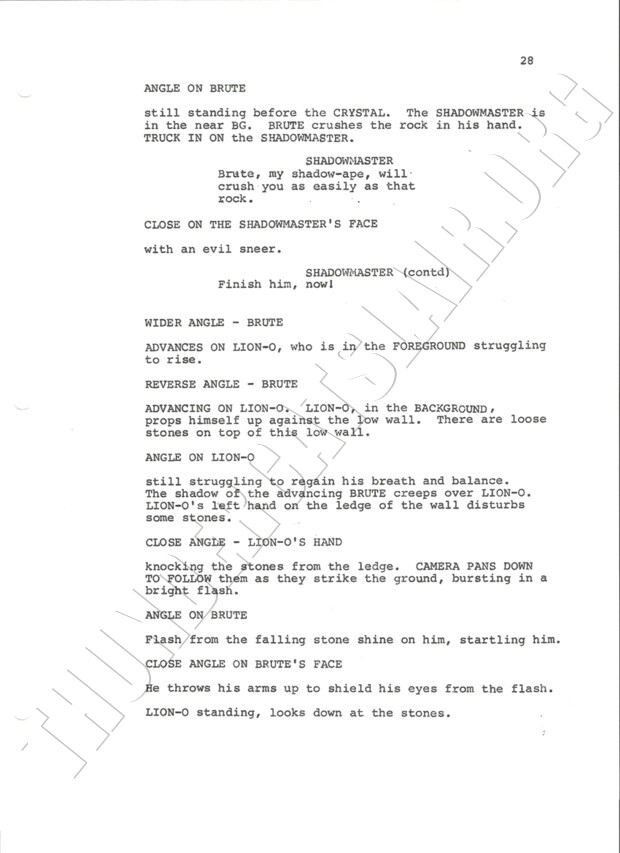 28

ANGLE ON BRUTE

still standing before the CRYSTAL. The SHADOWMASTER is in the near BG. BRUTE crushes the rock in his hand. TRUCK IN ON the SHADOWMASTER.

SHADOWMASTER
Brute, my shadow-ape, will crush you as easily as that rock.

CLOSE ON THE SHADOWMASTER'S FACE

with an evil sneer.

SHADOWMASTER (contd)
Finish him, now!

WIDER ANGLE - BRUTE

ADVANCES ON LION-O, who is in the FOREGROUND struggling to rise.

REVERSE ANGLE - BRUTE

ADVANCING ON LION-O. LION-O, in the BACKGROUND, props himself up against the low wall. There are loose stones on top of this low wall.

ANGLE ON LION-O

still struggling to regain his breath and balance. The shadow of the advancing BRUTE creeps over LION-O. LION-O's left hand on the ledge of the wall disturbs some stones.

CLOSE ANGLE - LION-O'S HAND

knocking the stones from the ledge. CAMERA PANS DOWN TO FOLLOW them as they strike the ground, bursting in a bright flash.

ANGLE ON BRUTE

Flash from the falling stone shine on him, startling him.

CLOSE ANGLE ON BRUTE'S FACE

He throws his arms up to shield his eyes from the flash.

LION-O standing, looks down at the stones.

THUNDERCATSLAIR.ORG